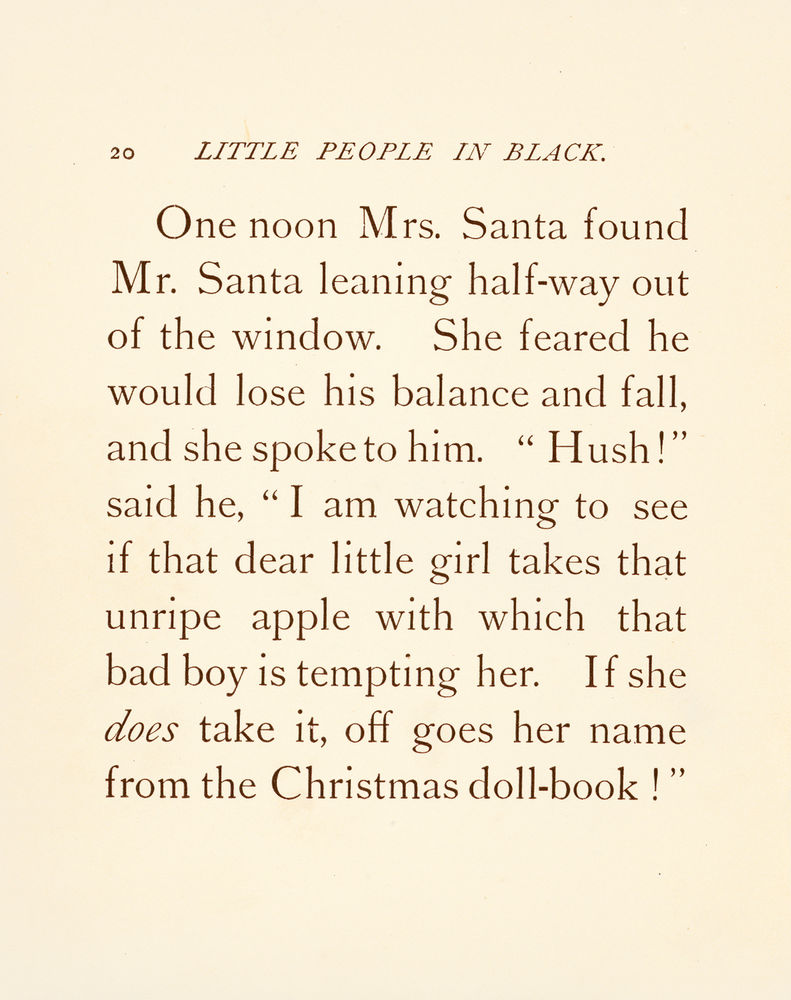 20 LITTLE PEOPLE IN BLACK.

One noon Mrs. Santa found Mr. Santa leaning half-way out of the window. She feared he would lose his balance and fall, and she spoke to him. "Hush!" said he, "I am watching to see if that dear little girl takes that unripe apple with which that bad boy is tempting her. If she does take it, off goes her name from the Christmas doll-book!"